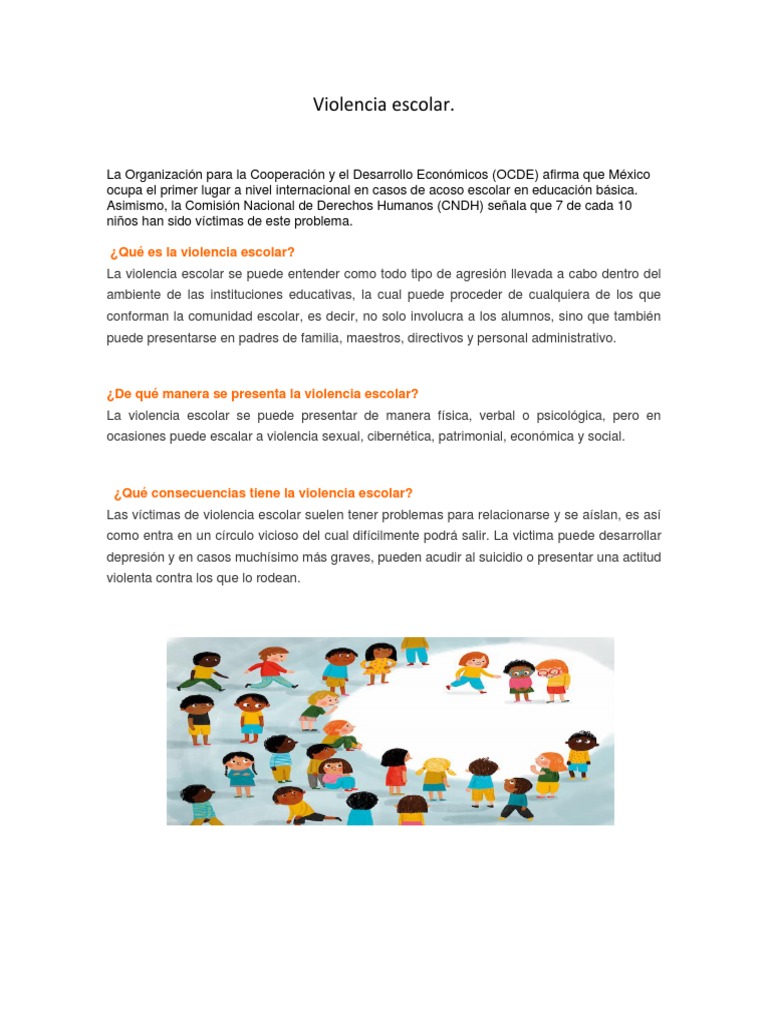 Violencia escolar.

La Organización para la Cooperación y el Desarrollo Económicos (OCDE) afirma que México ocupa el primer lugar a nivel internacional en casos de acoso escolar en educación básica. Asimismo, la Comisión Nacional de Derechos Humanos (CNDH) señala que 7 de cada 10 niños han sido víctimas de este problema.

¿Qué es la violencia escolar?

La violencia escolar se puede entender como todo tipo de agresión llevada a cabo dentro del ambiente de las instituciones educativas, la cual puede proceder de cualquiera de los que conforman la comunidad escolar, es decir, no solo involucra a los alumnos, sino que también puede presentarse en padres de familia, maestros, directivos y personal administrativo.

¿De qué manera se presenta la violencia escolar?

La violencia escolar se puede presentar de manera física, verbal o psicológica, pero en ocasiones puede escalar a violencia sexual, cibernética, patrimonial, económica y social.

¿Qué consecuencias tiene la violencia escolar?

Las víctimas de violencia escolar suelen tener problemas para relacionarse y se aíslan, es así como entra en un círculo vicioso del cual difícilmente podrá salir. La victima puede desarrollar depresión y en casos muchísimo más graves, pueden acudir al suicidio o presentar una actitud violenta contra los que lo rodean.